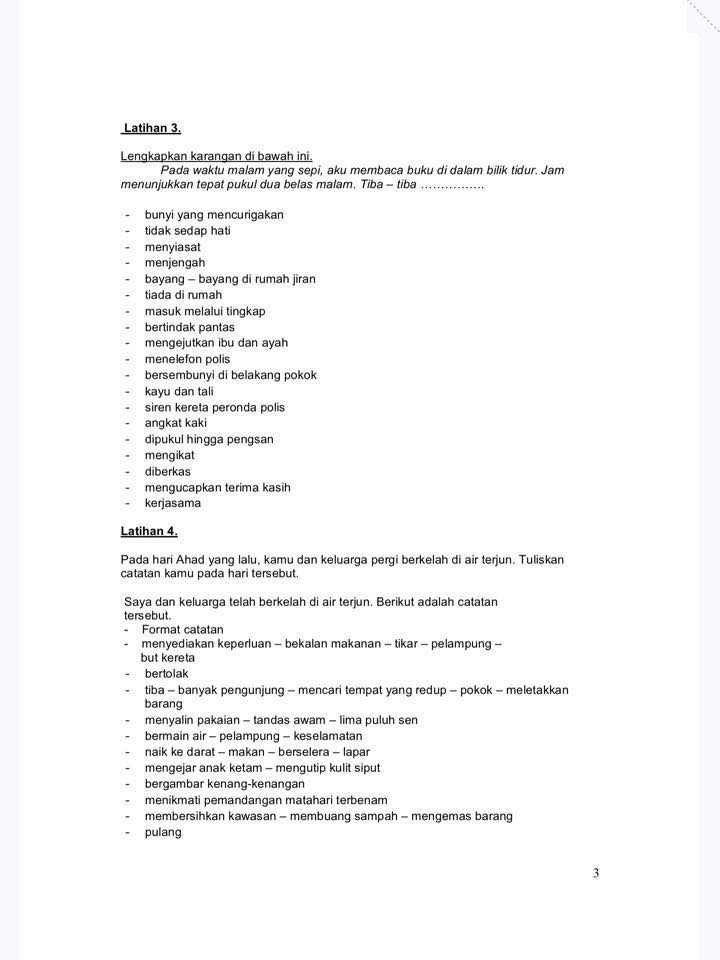 Latihan 3.

Lengkapkan karangan di bawah ini.

Pada waktu malam yang sepi, aku membaca buku di dalam bilik tidur. Jam menunjukkan tepat pukul dua belas malam. Tiba – tiba …………….

- bunyi yang mencurigakan
- tidak sedap hati
- menyiasat
- menjengah
- bayang – bayang di rumah jiran
- tiada di rumah
- masuk melalui tingkap
- bertindak pantas
- mengejutkan ibu dan ayah
- menelefon polis
- bersembunyi di belakang pokok
- kayu dan tali
- siren kereta peronda polis
- angkat kaki
- dipukul hingga pengsan
- mengikat
- diberkas
- mengucapkan terima kasih
- kerjasama

Latihan 4.

Pada hari Ahad yang lalu, kamu dan keluarga pergi berkelah di air terjun. Tuliskan catatan kamu pada hari tersebut.

Saya dan keluarga telah berkelah di air terjun. Berikut adalah catatan tersebut.
- Format catatan
- menyediakan keperluan – bekalan makanan – tikar – pelampung – but kereta
- bertolak
- tiba – banyak pengunjung – mencari tempat yang redup – pokok – meletakkan barang
- menyalin pakaian – tandas awam – lima puluh sen
- bermain air – pelampung – keselamatan
- naik ke darat – makan – berselera – lapar
- mengejar anak ketam – mengutip kulit siput
- bergambar kenang-kenangan
- menikmati pemandangan matahari terbenam
- membersihkan kawasan – membuang sampah – mengemas barang
- pulang

3